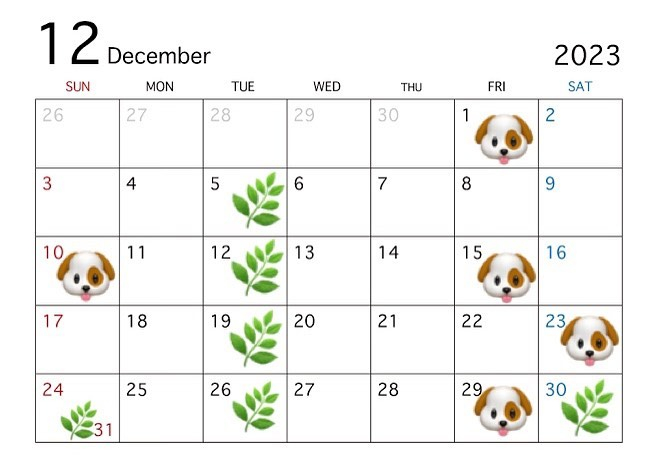 12 December 2023

| SUN | MON | TUE | WED | THU | FRI | SAT |
|---|---|---|---|---|---|---|
| 26 | 27 | 28 | 29 | 30 | 1 | 2 |
| 3 | 4 | 5 | 6 | 7 | 8 | 9 |
| 10 | 11 | 12 | 13 | 14 | 15 | 16 |
| 17 | 18 | 19 | 20 | 21 | 22 | 23 |
| 24 31 | 25 | 26 | 27 | 28 | 29 | 30 |